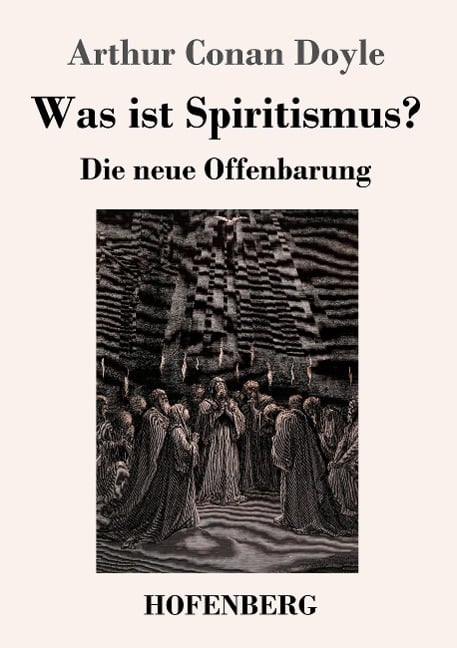 Arthur Conan Doyle

Was ist Spiritismus?

Die neue Offenbarung

HOFENBERG